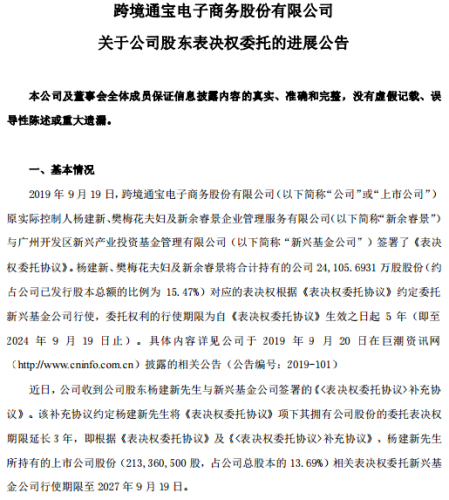 跨境通宝电子商务股份有限公司

关于公司股东表决权委托的进展公告

本公司及董事会全体成员保证信息披露内容的真实、准确和完整，没有虚假记载、误导性陈述或重大遗漏。

一、基本情况

2019 年 9 月 19 日，跨境通宝电子商务股份有限公司（以下简称“公司”或“上市公司”）原实际控制人杨建新、樊梅花夫妇及新余睿景企业管理服务有限公司（以下简称“新余睿景”）与广州开发区新兴产业投资基金管理有限公司（以下简称“新兴基金公司”）签署了《表决权委托协议》。杨建新、樊梅花夫妇及新余睿景将合计持有的公司 24,105.6931 万股股份（约占公司已发行股本总额的比例为 15.47%）对应的表决权根据《表决权委托协议》约定委托新兴基金公司行使，委托权利的行使期限为自《表决权委托协议》生效之日起 5 年（即至 2024 年 9 月 19 日止）。具体内容详见公司于 2019 年 9 月 20 日在巨潮资讯网（http://www.cninfo.com.cn）披露的相关公告（公告编号：2019-101）

近日，公司收到公司股东杨建新先生与新兴基金公司签署的《<表决权委托协议>补充协议》。该补充协议约定杨建新先生将《表决权委托协议》项下其拥有公司股份的委托表决权期限延长 3 年，即根据《表决权委托协议》及《<表决权委托协议>补充协议》，杨建新先生所持有的上市公司股份（213,360,500 股，占公司总股本的 13.69%）相关表决权委托新兴基金公司行使期限至 2027 年 9 月 19 日。